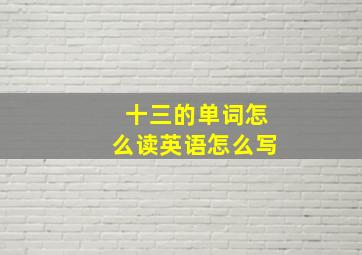 十三的单词怎么读英语怎么写